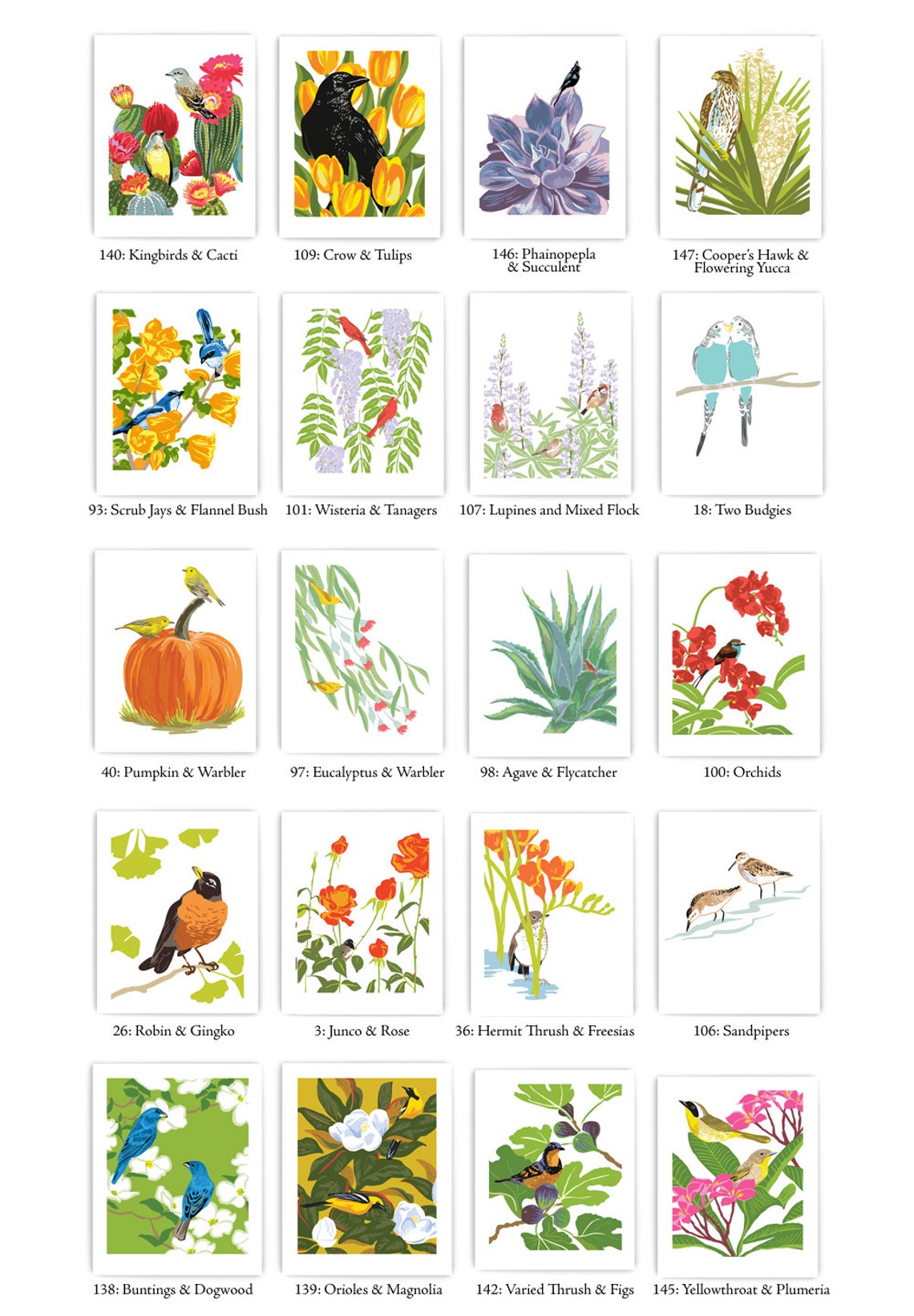 140: Kingbirds & Cacti

109: Crow & Tulips

146: Phainopepla & Succulent

147: Cooper's Hawk & Flowering Yucca

93: Scrub Jays & Flannel Bush

101: Wisteria & Tanagers

107: Lupines and Mixed Flock

18: Two Budgies

40: Pumpkin & Warbler

97: Eucalyptus & Warbler

98: Agave & Flycatcher

100: Orchids

26: Robin & Gingko

3: Junco & Rose

36: Hermit Thrush & Freesias

106: Sandpipers

138: Buntings & Dogwood

139: Orioles & Magnolia

142: Varied Thrush & Figs

145: Yellowthroat & Plumeria